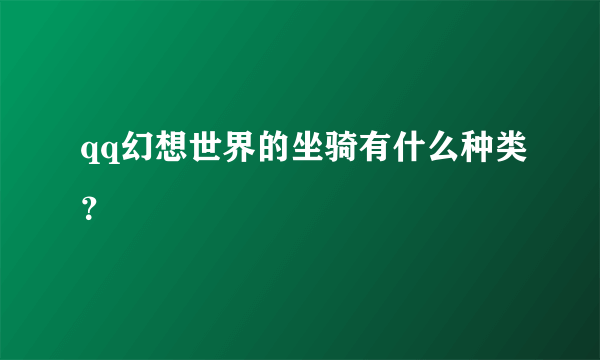 qq幻想世界的坐骑有什么种类？